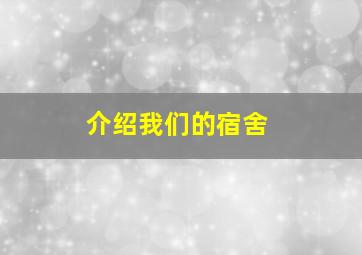 介绍我们的宿舍